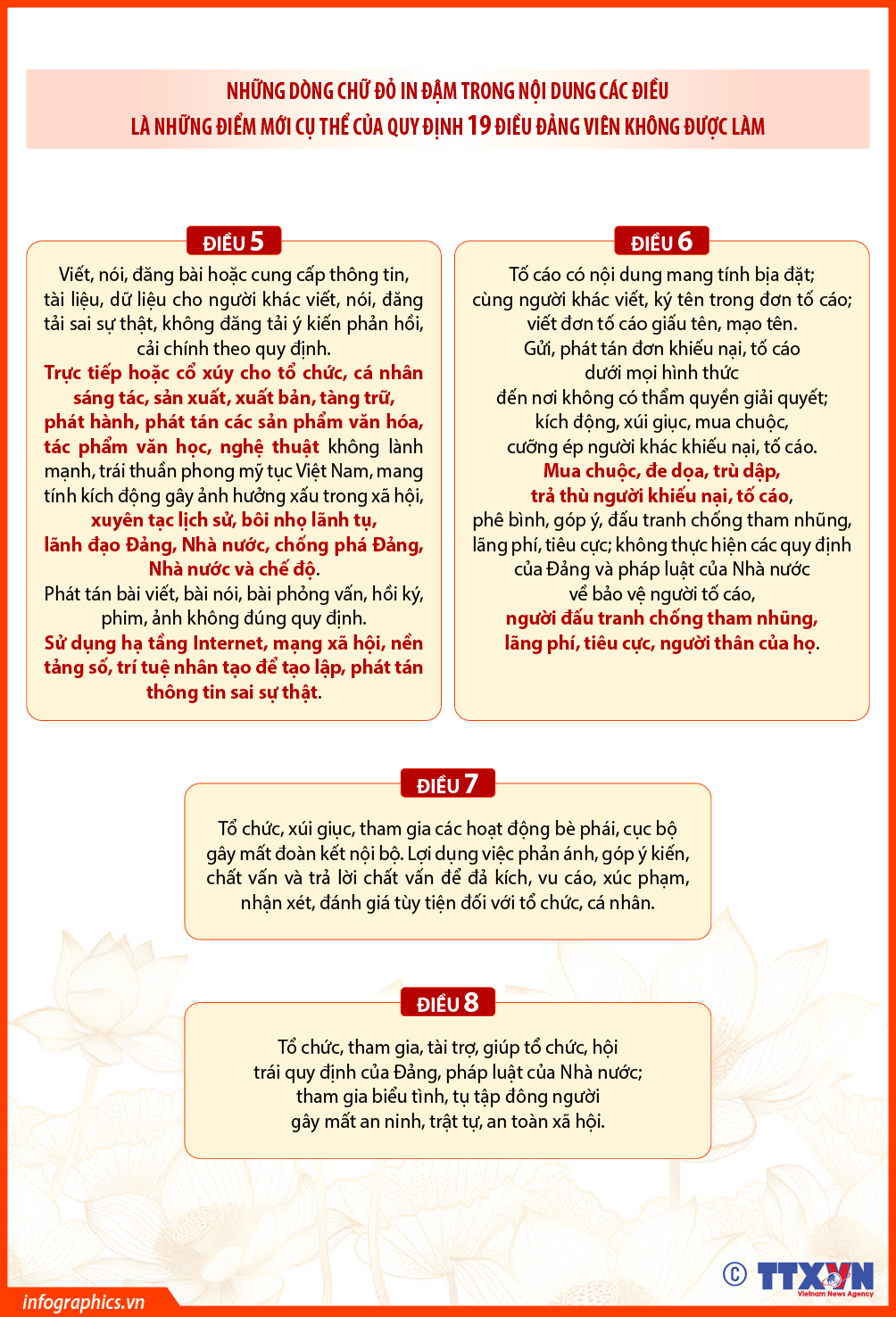 NHỮNG DÒNG CHỮ ĐỎ IN ĐẬM TRONG NỘI DUNG CÁC ĐIỀU
LÀ NHỮNG ĐIỂM MỚI CỤ THỂ CỦA QUY ĐỊNH 19 ĐIỀU ĐẢNG VIÊN KHÔNG ĐƯỢC LÀM

ĐIỀU 5

Viết, nói, đăng bài hoặc cung cấp thông tin, tài liệu, dữ liệu cho người khác viết, nói, đăng tải sai sự thật, không đăng tải ý kiến phản hồi, cải chính theo quy định.
Trực tiếp hoặc cổ xúy cho tổ chức, cá nhân sáng tác, sản xuất, xuất bản, tàng trữ, phát hành, phát tán các sản phẩm văn hóa, tác phẩm văn học, nghệ thuật không lành mạnh, trái thuần phong mỹ tục Việt Nam, mang tính kích động gây ảnh hưởng xấu trong xã hội, xuyên tạc lịch sử, bôi nhọ lãnh tụ, lãnh đạo Đảng, Nhà nước, chống phá Đảng, Nhà nước và chế độ.
Phát tán bài viết, bài nói, bài phỏng vấn, hồi ký, phim, ảnh không đúng quy định.
Sử dụng hạ tầng Internet, mạng xã hội, nền tảng số, trí tuệ nhân tạo để tạo lập, phát tán thông tin sai sự thật.

ĐIỀU 6

Tố cáo có nội dung mang tính bịa đặt; cùng người khác viết, ký tên trong đơn tố cáo; viết đơn tố cáo giấu tên, mạo tên.
Gửi, phát tán đơn khiếu nại, tố cáo dưới mọi hình thức đến nơi không có thẩm quyền giải quyết; kích động, xúi giục, mua chuộc, cưỡng ép người khác khiếu nại, tố cáo.
Mua chuộc, đe dọa, trù dập, trả thù người khiếu nại, tố cáo, phê bình, góp ý, đấu tranh chống tham nhũng, lãng phí, tiêu cực; không thực hiện các quy định của Đảng và pháp luật của Nhà nước về bảo vệ người tố cáo, người đấu tranh chống tham nhũng, lãng phí, tiêu cực, người thân của họ.

ĐIỀU 7

Tổ chức, xúi giục, tham gia các hoạt động bè phái, cục bộ gây mất đoàn kết nội bộ. Lợi dụng việc phản ánh, góp ý kiến, chất vấn và trả lời chất vấn để đả kích, vu cáo, xúc phạm, nhận xét, đánh giá tùy tiện đối với tổ chức, cá nhân.

ĐIỀU 8

Tổ chức, tham gia, tài trợ, giúp tổ chức, hội trái quy định của Đảng, pháp luật của Nhà nước; tham gia biểu tình, tụ tập đông người gây mất an ninh, trật tự, an toàn xã hội.

infographics.vn

© TTXVN Vietnam News Agency